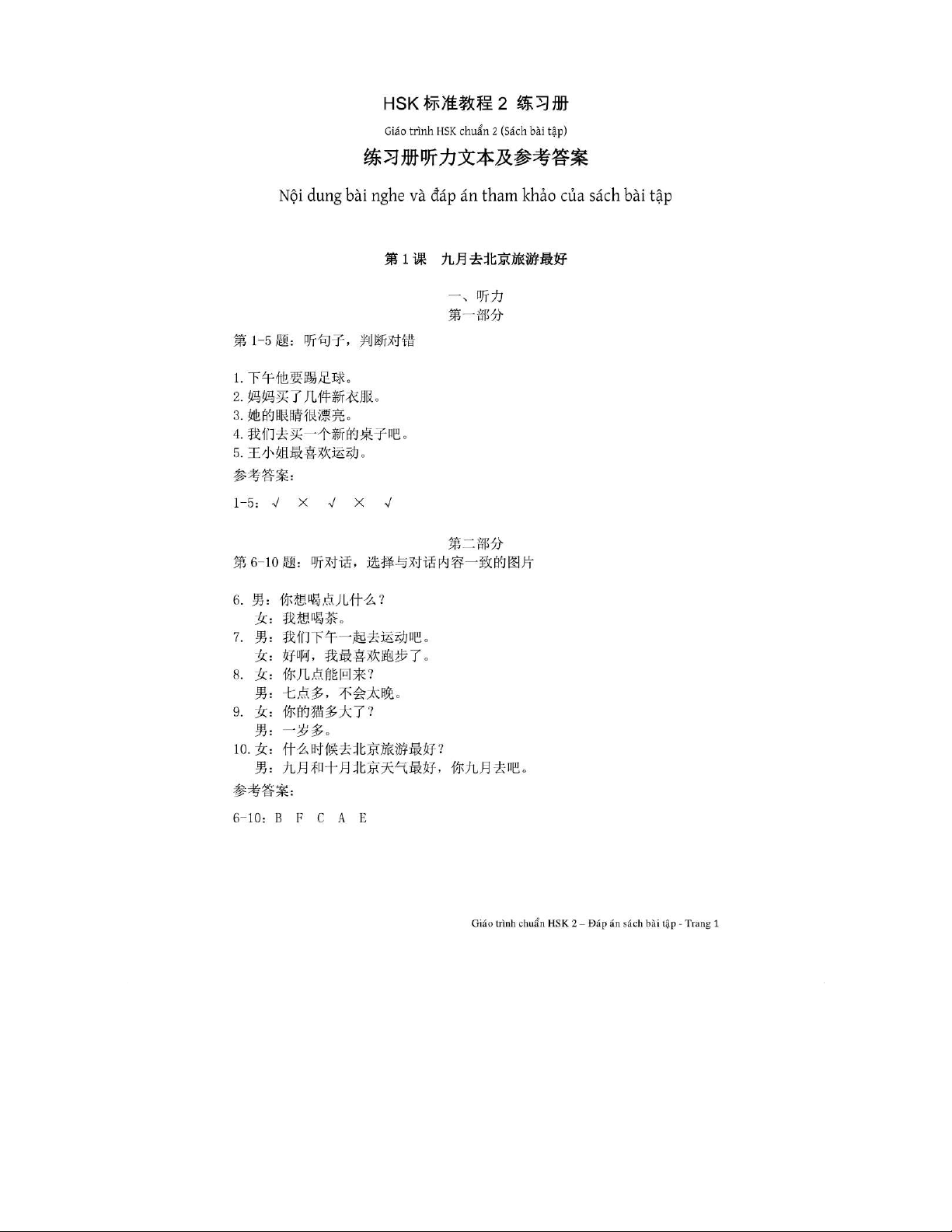 HSK 标准教程 2 练习册

Giáo trình HSK chuẩn 2 (Sách bài tập)

练习册听力文本及参考答案

Nội dung bài nghe và đáp án tham khảo của sách bài tập

第 1 课 九月去北京旅游最好

一、听力
第一部分

第 1-5 题：听句子，判断对错

1. 下午他要踢足球。
2. 妈妈买了几件新衣服。
3. 她的眼睛很漂亮。
4. 我们去买一个新的桌子吧。
5. 王小姐最喜欢运动。

参考答案：

1-5：√ × √ × √

第二部分

第 6-10 题：听对话，选择与对话内容一致的图片

6. 男：你想喝点儿什么？
女：我想喝茶。
7. 男：我们下午一起去运动吧。
女：好啊，我最喜欢跑步了。
8. 女：你几点能回来？
男：七点多，不会太晚。
9. 女：你的猫多大了？
男：一岁多。
10. 女：什么时候去北京旅游最好？
男：九月和十月北京天气最好，你九月去吧。

参考答案：

6-10：B F C A E

Giáo trình chuẩn HSK 2 – Đáp án sách bài tập - Trang 1